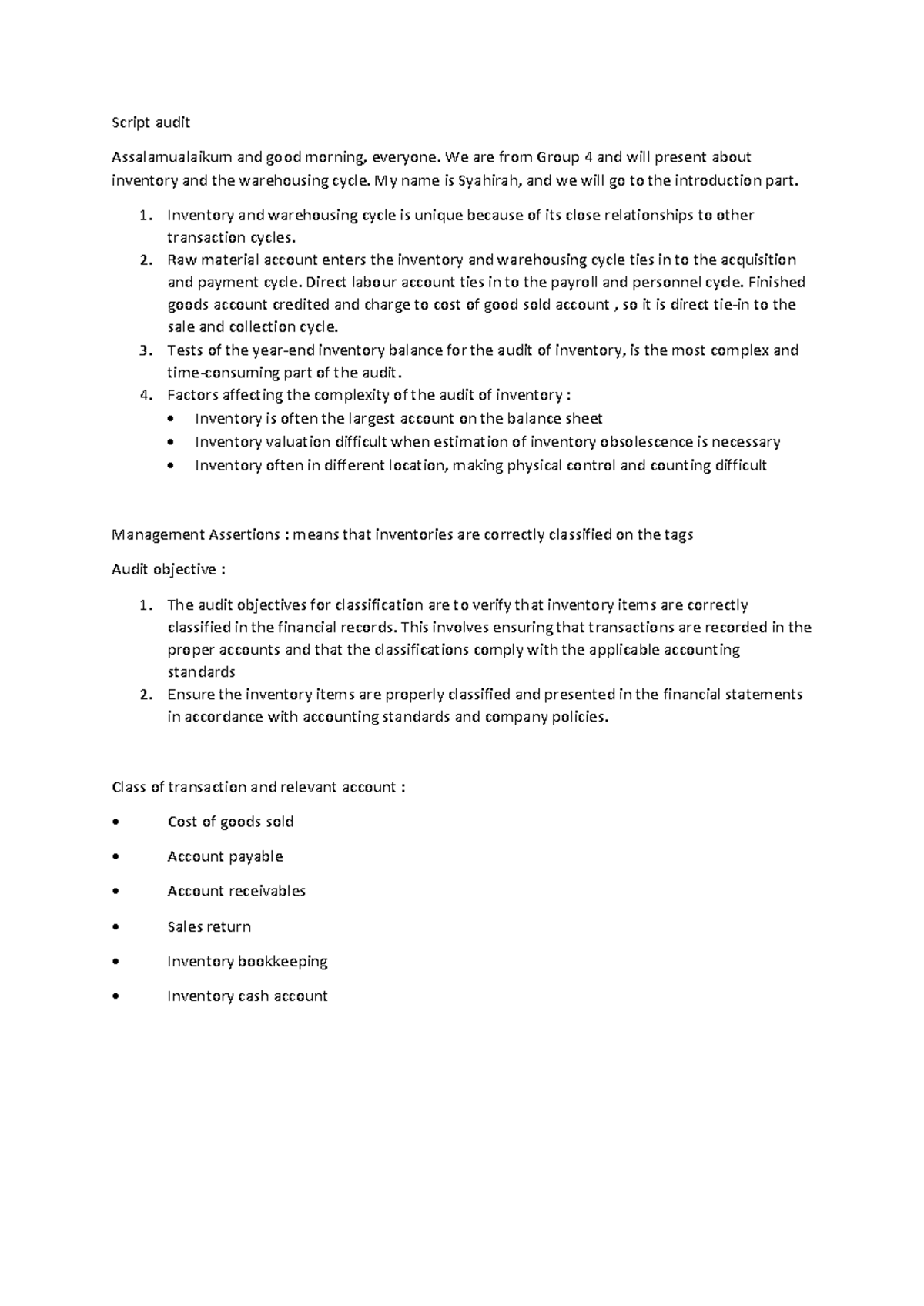 Script audit

Assalamualaikum and good morning, everyone. We are from Group 4 and will present about inventory and the warehousing cycle. My name is Syahirah, and we will go to the introduction part.

1. Inventory and warehousing cycle is unique because of its close relationships to other transaction cycles.
2. Raw material account enters the inventory and warehousing cycle ties in to the acquisition and payment cycle. Direct labour account ties in to the payroll and personnel cycle. Finished goods account credited and charge to cost of good sold account , so it is direct tie-in to the sale and collection cycle.
3. Tests of the year-end inventory balance for the audit of inventory, is the most complex and time-consuming part of the audit.
4. Factors affecting the complexity of the audit of inventory :
 • Inventory is often the largest account on the balance sheet
 • Inventory valuation difficult when estimation of inventory obsolescence is necessary
 • Inventory often in different location, making physical control and counting difficult

Management Assertions : means that inventories are correctly classified on the tags

Audit objective :

1. The audit objectives for classification are to verify that inventory items are correctly classified in the financial records. This involves ensuring that transactions are recorded in the proper accounts and that the classifications comply with the applicable accounting standards
2. Ensure the inventory items are properly classified and presented in the financial statements in accordance with accounting standards and company policies.

Class of transaction and relevant account :

• Cost of goods sold
• Account payable
• Account receivables
• Sales return
• Inventory bookkeeping
• Inventory cash account